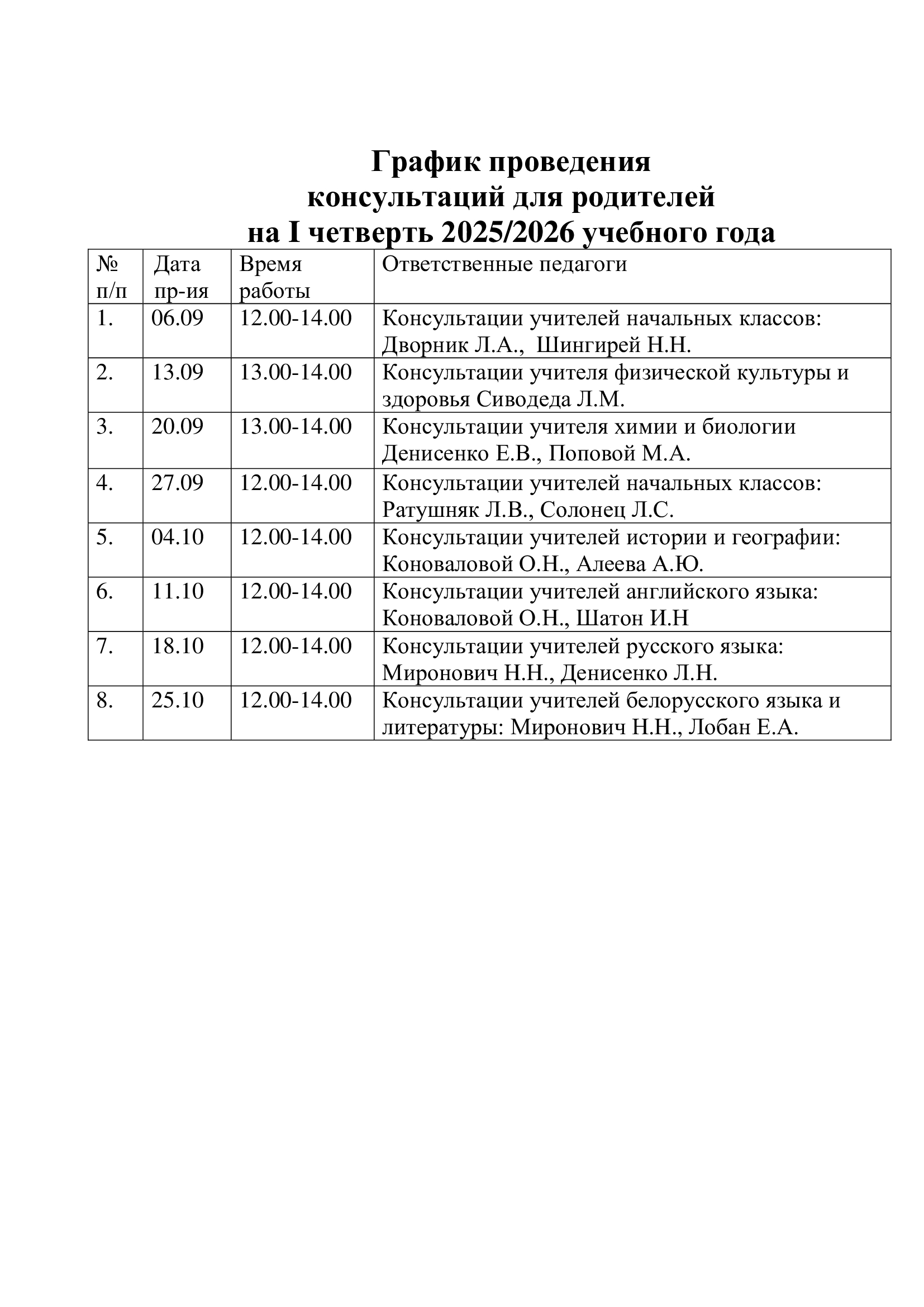 График проведения
консультаций для родителей
на I четверть 2025/2026 учебного года

| № п/п | Дата пр-ия | Время работы | Ответственные педагоги |
|---|---|---|---|
| 1. | 06.09 | 12.00-14.00 | Консультации учителей начальных классов: Дворник Л.А., Шингирей Н.Н. |
| 2. | 13.09 | 13.00-14.00 | Консультации учителя физической культуры и здоровья Сиводеда Л.М. |
| 3. | 20.09 | 13.00-14.00 | Консультации учителя химии и биологии Денисенко Е.В., Поповой М.А. |
| 4. | 27.09 | 12.00-14.00 | Консультации учителей начальных классов: Ратушняк Л.В., Солонец Л.С. |
| 5. | 04.10 | 12.00-14.00 | Консультации учителей истории и географии: Коноваловой О.Н., Алеева А.Ю. |
| 6. | 11.10 | 12.00-14.00 | Консультации учителей английского языка: Коноваловой О.Н., Шатон И.Н |
| 7. | 18.10 | 12.00-14.00 | Консультации учителей русского языка: Миронович Н.Н., Денисенко Л.Н. |
| 8. | 25.10 | 12.00-14.00 | Консультации учителей белорусского языка и литературы: Миронович Н.Н., Лобан Е.А. |